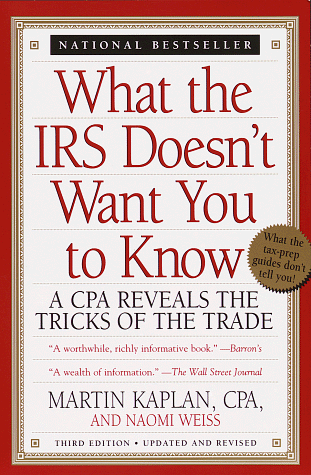 NATIONAL BESTSELLER

What the IRS Doesn't Want You to Know

What the tax-prep guides don't tell you!

A CPA REVEALS THE TRICKS OF THE TRADE

"A worthwhile, richly informative book." —Barron's

"A wealth of information." —The Wall Street Journal

MARTIN KAPLAN, CPA,
AND NAOMI WEISS

THIRD EDITION • UPDATED AND REVISED